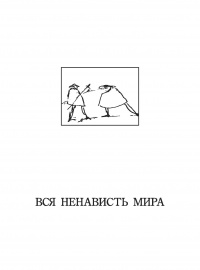 ВСЯ НЕНАВИСТЬ МИРА